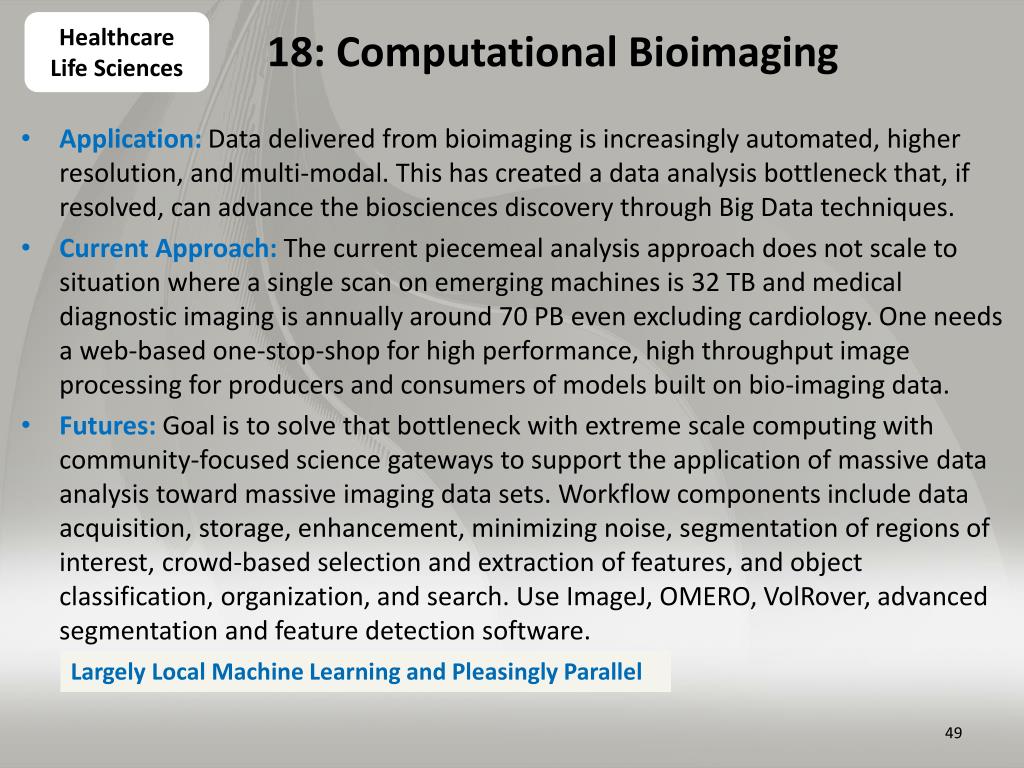 Healthcare Life Sciences

18: Computational Bioimaging

• Application: Data delivered from bioimaging is increasingly automated, higher resolution, and multi-modal. This has created a data analysis bottleneck that, if resolved, can advance the biosciences discovery through Big Data techniques.
• Current Approach: The current piecemeal analysis approach does not scale to situation where a single scan on emerging machines is 32 TB and medical diagnostic imaging is annually around 70 PB even excluding cardiology. One needs a web-based one-stop-shop for high performance, high throughput image processing for producers and consumers of models built on bio-imaging data.
• Futures: Goal is to solve that bottleneck with extreme scale computing with community-focused science gateways to support the application of massive data analysis toward massive imaging data sets. Workflow components include data acquisition, storage, enhancement, minimizing noise, segmentation of regions of interest, crowd-based selection and extraction of features, and object classification, organization, and search. Use ImageJ, OMERO, VolRover, advanced segmentation and feature detection software.

Largely Local Machine Learning and Pleasingly Parallel

49